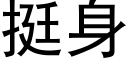 挺身